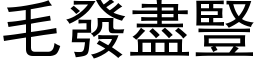 毛發盡豎